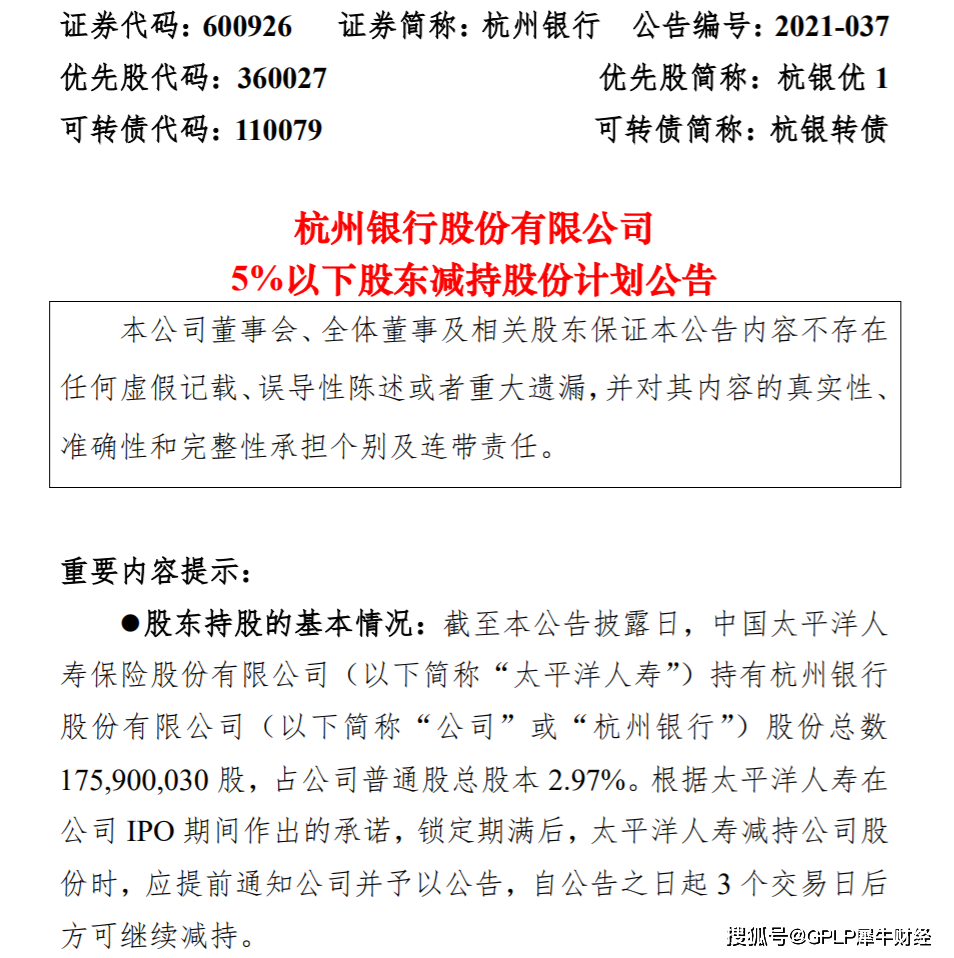 证券代码：600926　　证券简称：杭州银行　　公告编号：2021-037
优先股代码：360027　　优先股简称：杭银优 1
可转债代码：110079　　可转债简称：杭银转债

杭州银行股份有限公司
5%以下股东减持股份计划公告

本公司董事会、全体董事及相关股东保证本公告内容不存在任何虚假记载、误导性陈述或者重大遗漏，并对其内容的真实性、准确性和完整性承担个别及连带责任。

重要内容提示：

●股东持股的基本情况：截至本公告披露日，中国太平洋人寿保险股份有限公司（以下简称“太平洋人寿”）持有杭州银行股份有限公司（以下简称“公司”或“杭州银行”）股份总数 175,900,030 股，占公司普通股总股本 2.97%。根据太平洋人寿在公司 IPO 期间作出的承诺，锁定期满后，太平洋人寿减持公司股份时，应提前通知公司并予以公告，自公告之日起 3 个交易日后方可继续减持。

搜狐号@GPLP犀牛财经